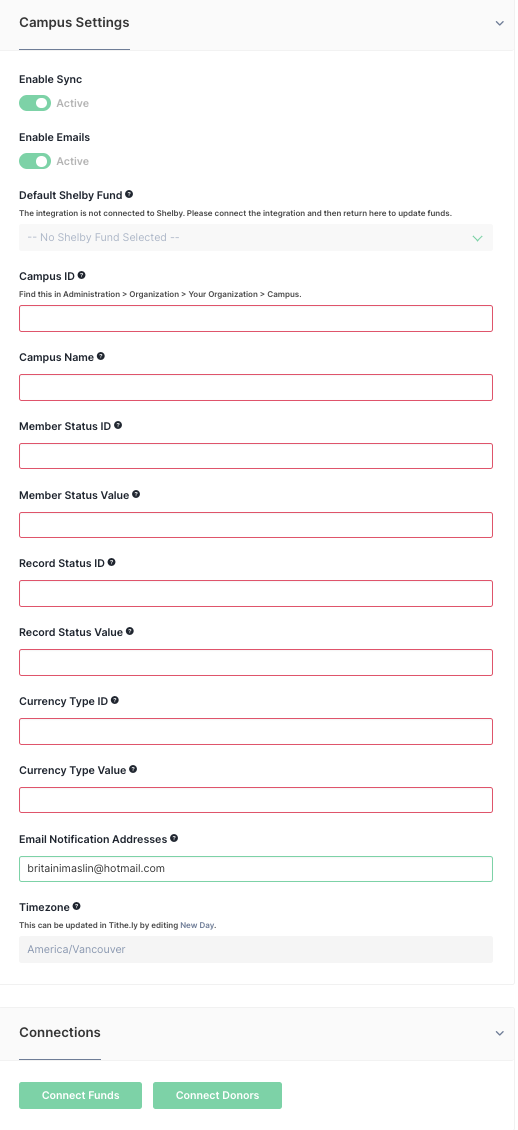 Campus Settings

Enable Sync

Active

Enable Emails

Active

Default Shelby Fund

The integration is not connected to Shelby. Please connect the integration and then return here to update funds.

-- No Shelby Fund Selected --

Campus ID

Find this in Administration > Organization > Your Organization > Campus.

Campus Name

Member Status ID

Member Status Value

Record Status ID

Record Status Value

Currency Type ID

Currency Type Value

Email Notification Addresses

britainimaslin@hotmail.com

Timezone

This can be updated in Tithe.ly by editing New Day.

America/Vancouver

Connections

Connect Funds

Connect Donors